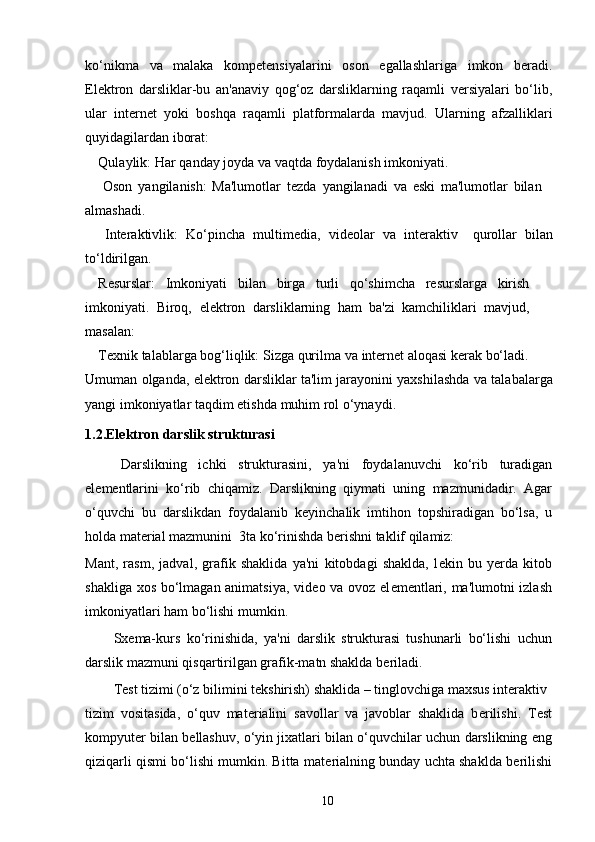 ko‘nikma va malaka kompetensiyalarini oson egallashlariga imkon beradi. Elektron darsliklar-bu an'anaviy qog‘oz darsliklarning raqamli versiyalari bo‘lib, ular internet yoki boshqa raqamli platformalarda mavjud. Ularning afzalliklari quyidagilardan iborat:

Qulaylik: Har qanday joyda va vaqtda foydalanish imkoniyati.

Oson yangilanish: Ma'lumotlar tezda yangilanadi va eski ma'lumotlar bilan almashadi.

Interaktivlik: Ko‘pincha multimedia, videolar va interaktiv qurollar bilan to‘ldirilgan.

Resurslar: Imkoniyati bilan birga turli qo‘shimcha resurslarga kirish imkoniyati. Biroq, elektron darsliklarning ham ba'zi kamchiliklari mavjud, masalan:

Texnik talablarga bog‘liqlik: Sizga qurilma va internet aloqasi kerak bo‘ladi.

Umuman olganda, elektron darsliklar ta'lim jarayonini yaxshilashda va talabalarga yangi imkoniyatlar taqdim etishda muhim rol o‘ynaydi.

1.2.Elektron darslik strukturasi

Darslikning ichki strukturasini, ya'ni foydalanuvchi ko‘rib turadigan elementlarini ko‘rib chiqamiz. Darslikning qiymati uning mazmunidadir. Agar o‘quvchi bu darslikdan foydalanib keyinchalik imtihon topshiradigan bo‘lsa, u holda material mazmunini 3ta ko‘rinishda berishni taklif qilamiz:

Mant, rasm, jadval, grafik shaklida ya'ni kitobdagi shaklda, lekin bu yerda kitob shakliga xos bo‘lmagan animatsiya, video va ovoz elementlari, ma'lumotni izlash imkoniyatlari ham bo‘lishi mumkin.

Sxema-kurs ko‘rinishida, ya'ni darslik strukturasi tushunarli bo‘lishi uchun darslik mazmuni qisqartirilgan grafik-matn shaklda beriladi.

Test tizimi (o‘z bilimini tekshirish) shaklida – tinglovchiga maxsus interaktiv tizim vositasida, o‘quv materialini savollar va javoblar shaklida berilishi. Test kompyuter bilan bellashuv, o‘yin jixatlari bilan o‘quvchilar uchun darslikning eng qiziqarli qismi bo‘lishi mumkin. Bitta materialning bunday uchta shaklda berilishi

10